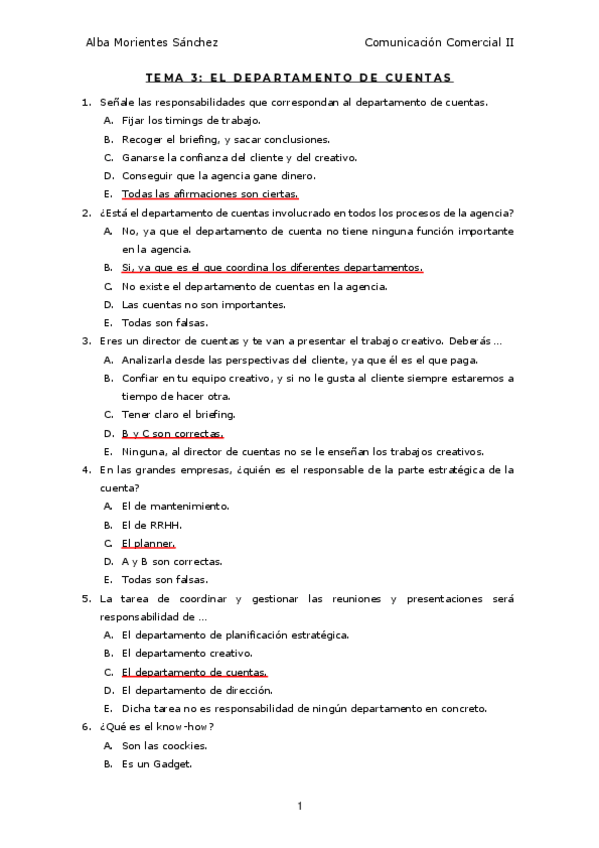 Alba Morientes Sánchez

Comunicación Comercial II

TEMA 3: EL DEPARTAMENTO DE CUENTAS

1. Señale las responsabilidades que correspondan al departamento de cuentas.
A. Fijar los timings de trabajo.
B. Recoger el briefing, y sacar conclusiones.
C. Ganarse la confianza del cliente y del creativo.
D. Conseguir que la agencia gane dinero.
E. Todas las afirmaciones son ciertas.
2. ¿Está el departamento de cuentas involucrado en todos los procesos de la agencia?
A. No, ya que el departamento de cuenta no tiene ninguna función importante en la agencia.
B. Si, ya que es el que coordina los diferentes departamentos.
C. No existe el departamento de cuentas en la agencia.
D. Las cuentas no son importantes.
E. Todas son falsas.
3. Eres un director de cuentas y te van a presentar el trabajo creativo. Deberás ...
A. Analizarla desde las perspectivas del cliente, ya que él es el que paga.
B. Confiar en tu equipo creativo, y si no le gusta al cliente siempre estaremos a tiempo de hacer otra.
C. Tener claro el briefing.
D. B y C son correctas.
E. Ninguna, al director de cuentas no se le enseñan los trabajos creativos.
4. En las grandes empresas, ¿quién es el responsable de la parte estratégica de la cuenta?
A. El de mantenimiento.
B. El de RRHH.
C. El planner.
D. A y B son correctas.
E. Todas son falsas.
5. La tarea de coordinar y gestionar las reuniones y presentaciones será responsabilidad de ...
A. El departamento de planificación estratégica.
B. El departamento creativo.
C. El departamento de cuentas.
D. El departamento de dirección.
E. Dicha tarea no es responsabilidad de ningún departamento en concreto.
6. ¿Qué es el know-how?
A. Son las coockies.
B. Es un Gadget.

1